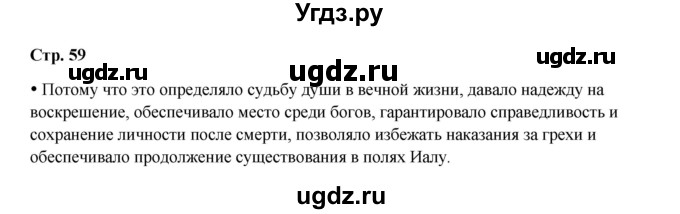 Угдз.ру

Стр. 59

ugdz.ru ugdz.ru ugdz.ru

• Потому что это определяло судьбу души в вечной жизни, давало надежду на воскрешение, обеспечивало место среди богов, гарантировало справедливость и сохранение личности после смерти, позволяло избежать наказания за грехи и обеспечивало продолжение существования в полях Иалу.

ugdz.ru